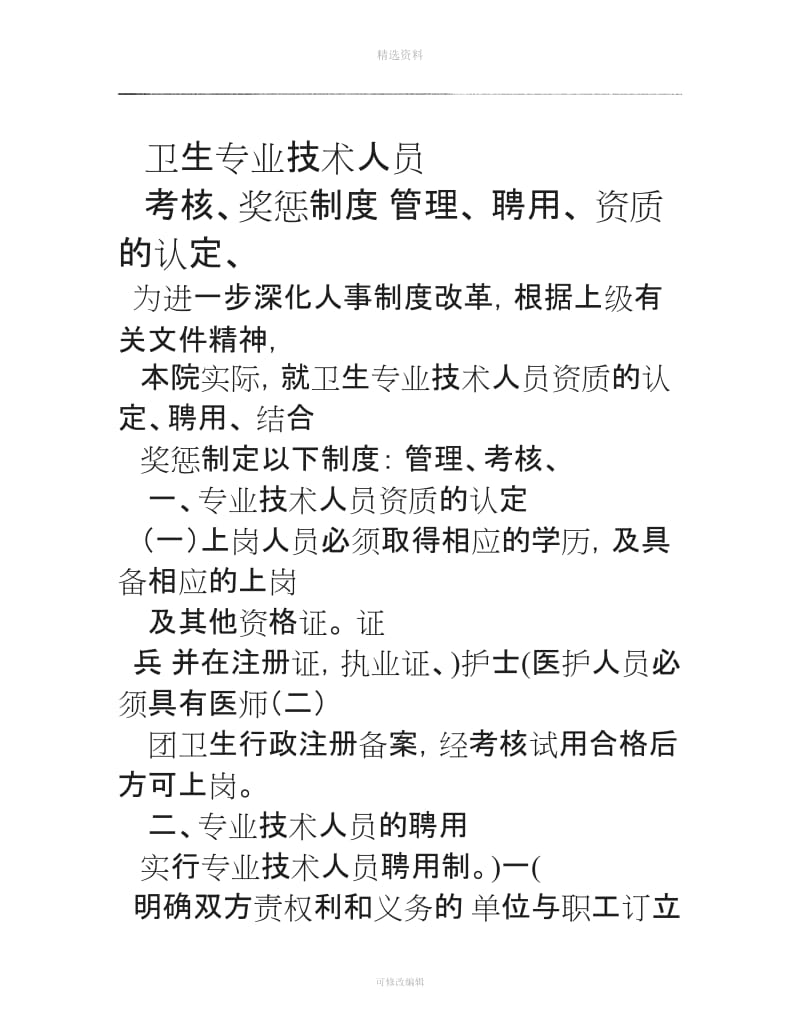 精选资料

卫生专业技术人员

考核、奖惩制度 管理、聘用、资质的认定、

为进一步深化人事制度改革，根据上级有关文件精神，

本院实际，就卫生专业技术人员资质的认定、聘用、结合

奖惩制定以下制度：管理、考核、

一、专业技术人员资质的认定

（一）上岗人员必须取得相应的学历，及具备相应的上岗

及其他资格证。证

兵 并在注册证，执业证、）护士(医护人员必须具有医师（二）

团卫生行政注册备案，经考核试用合格后方可上岗。

二、专业技术人员的聘用

实行专业技术人员聘用制。）一(

明确双方责权利和义务的 单位与职工订立

可修改编辑